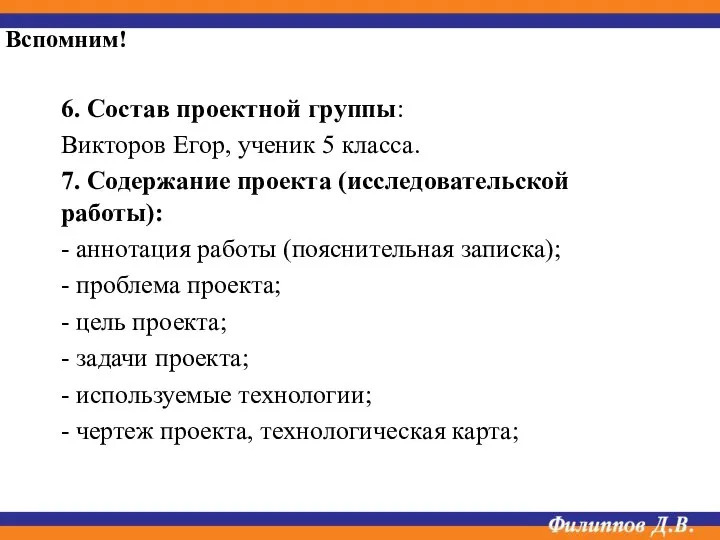 Вспомним!

6. Состав проектной группы:

Викторов Егор, ученик 5 класса.

7. Содержание проекта (исследовательской работы):

- аннотация работы (пояснительная записка);

- проблема проекта;

- цель проекта;

- задачи проекта;

- используемые технологии;

- чертеж проекта, технологическая карта;

Филиппов Д.В.